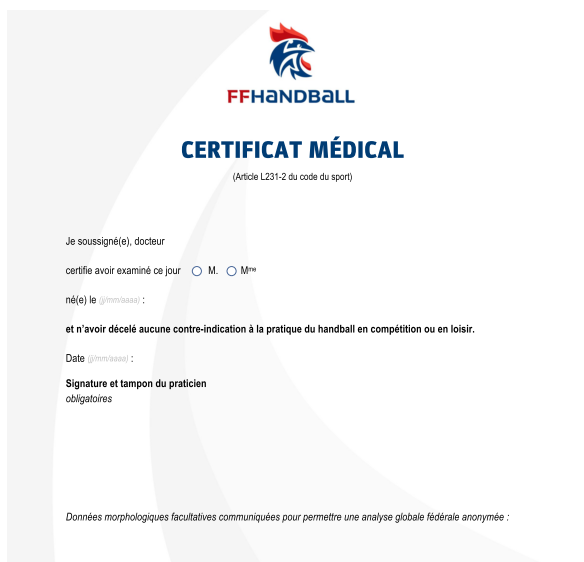 FFHANDBALL

CERTIFICAT MÉDICAL

(Article L231-2 du code du sport)

Je soussigné(e), docteur

certifie avoir examiné ce jour M. Mme

né(e) le (jj/mm/aaaa) :

et n'avoir décelé aucune contre-indication à la pratique du handball en compétition ou en loisir.

Date (jj/mm/aaaa) :

Signature et tampon du praticien
obligatoires

Données morphologiques facultatives communiquées pour permettre une analyse globale fédérale anonymée :